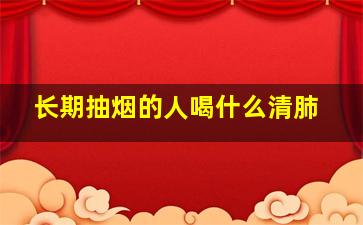 长期抽烟的人喝什么清肺